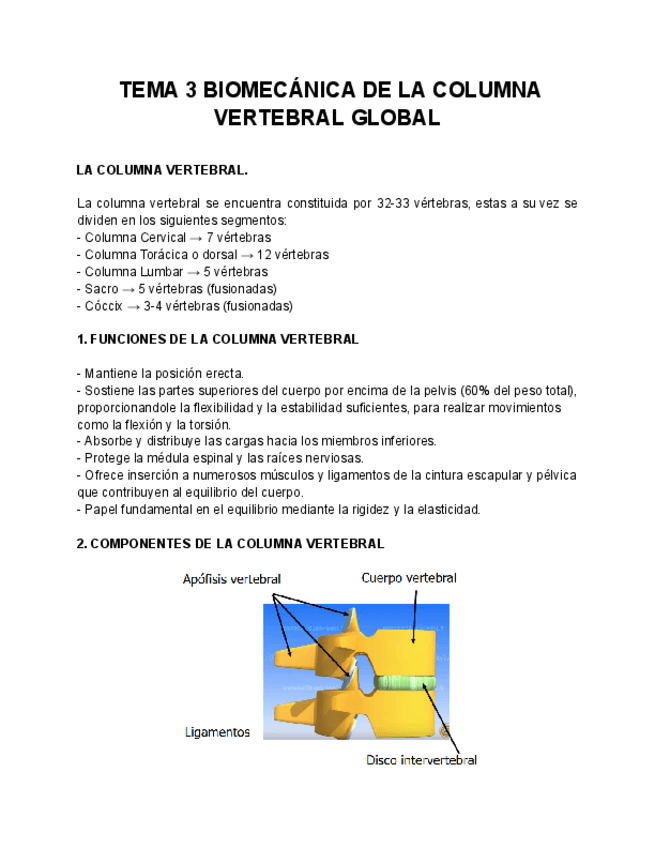 TEMA 3 BIOMECÁNICA DE LA COLUMNA VERTEBRAL GLOBAL

LA COLUMNA VERTEBRAL.

La columna vertebral se encuentra constituida por 32-33 vértebras, estas a su vez se dividen en los siguientes segmentos:
- Columna Cervical → 7 vértebras
- Columna Torácica o dorsal → 12 vértebras
- Columna Lumbar → 5 vértebras
- Sacro → 5 vértebras (fusionadas)
- Cóccix → 3-4 vértebras (fusionadas)

1. FUNCIONES DE LA COLUMNA VERTEBRAL

- Mantiene la posición erecta.
- Sostiene las partes superiores del cuerpo por encima de la pelvis (60% del peso total), proporcionandole la flexibilidad y la estabilidad suficientes, para realizar movimientos como la flexión y la torsión.
- Absorbe y distribuye las cargas hacia los miembros inferiores.
- Protege la médula espinal y las raíces nerviosas.
- Ofrece inserción a numerosos músculos y ligamentos de la cintura escapular y pélvica que contribuyen al equilibrio del cuerpo.
- Papel fundamental en el equilibrio mediante la rigidez y la elasticidad.

2. COMPONENTES DE LA COLUMNA VERTEBRAL

Apófisis vertebral
Cuerpo vertebral
Ligamentos
Disco intervertebral